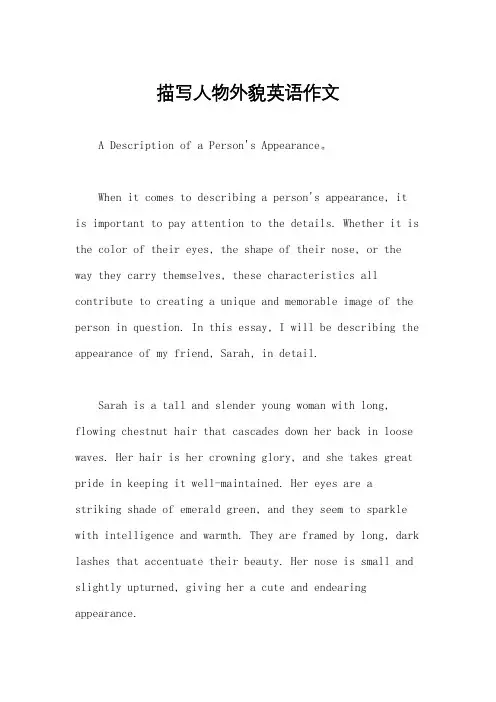 描写人物外貌英语作文

A Description of a Person's Appearance。

When it comes to describing a person's appearance, it is important to pay attention to the details. Whether it is the color of their eyes, the shape of their nose, or the way they carry themselves, these characteristics all contribute to creating a unique and memorable image of the person in question. In this essay, I will be describing the appearance of my friend, Sarah, in detail.

Sarah is a tall and slender young woman with long, flowing chestnut hair that cascades down her back in loose waves. Her hair is her crowning glory, and she takes great pride in keeping it well-maintained. Her eyes are a striking shade of emerald green, and they seem to sparkle with intelligence and warmth. They are framed by long, dark lashes that accentuate their beauty. Her nose is small and slightly upturned, giving her a cute and endearing appearance.